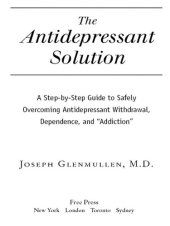 The Antidepressant Solution

A Step-by-Step Guide to Safely Overcoming Antidepressant Withdrawal, Dependence, and "Addiction"

JOSEPH GLENMULLEN, M.D.

Free Press
New York London Toronto Sydney